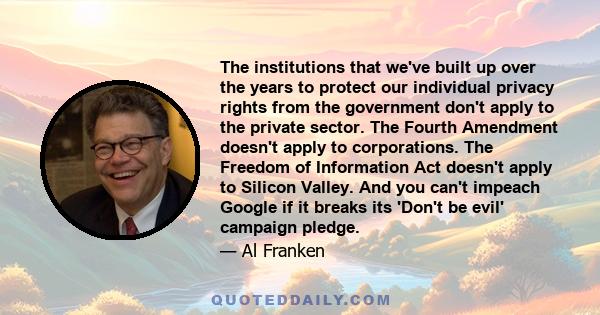 The institutions that we've built up over the years to protect our individual privacy rights from the government don't apply to the private sector. The Fourth Amendment doesn't apply to corporations. The Freedom of Information Act doesn't apply to Silicon Valley. And you can't impeach Google if it breaks its 'Don't be evil' campaign pledge.

— Al Franken

QUOTEDDAILY.COM